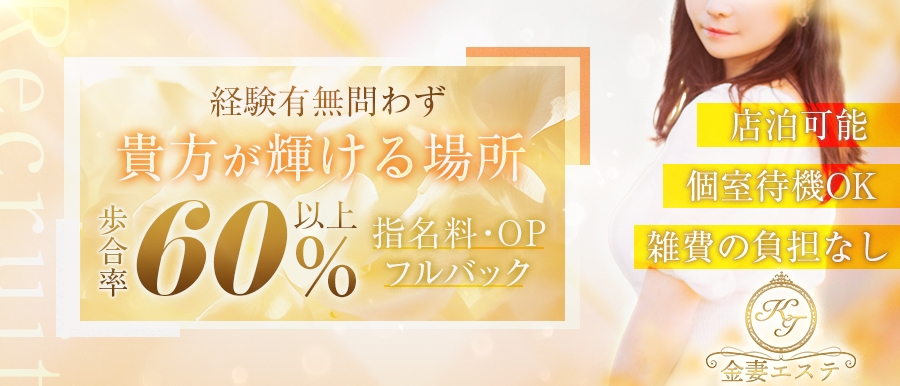 Recruit

経験有無問わず

貴方が輝ける場所

歩合率 60% 以上

指名料・OP フルバック

店泊可能

個室待機OK

雑費の負担なし

KT

金妻エステ